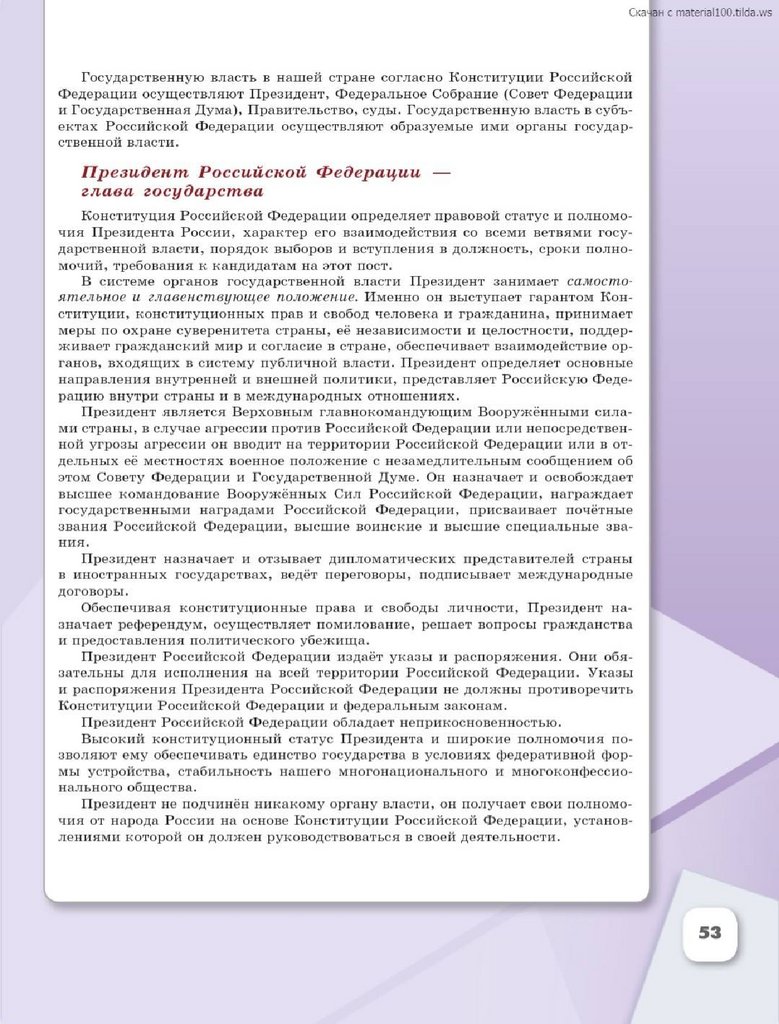 Скачан с material100.tilda.ws

Государственную власть в нашей стране согласно Конституции Российской Федерации осуществляют Президент, Федеральное Собрание (Совет Федерации и Государственная Дума), Правительство, суды. Государственную власть в субъектах Российской Федерации осуществляют образуемые ими органы государственной власти.

Президент Российской Федерации — глава государства

Конституция Российской Федерации определяет правовой статус и полномочия Президента России, характер его взаимодействия со всеми ветвями государственной власти, порядок выборов и вступления в должность, сроки полномочий, требования к кандидатам на этот пост.

В системе органов государственной власти Президент занимает самостоятельное и главенствующее положение. Именно он выступает гарантом Конституции, конституционных прав и свобод человека и гражданина, принимает меры по охране суверенитета страны, её независимости и целостности, поддерживает гражданский мир и согласие в стране, обеспечивает взаимодействие органов, входящих в систему публичной власти. Президент определяет основные направления внутренней и внешней политики, представляет Российскую Федерацию внутри страны и в международных отношениях.

Президент является Верховным главнокомандующим Вооружёнными силами страны, в случае агрессии против Российской Федерации или непосредственной угрозы агрессии он вводит на территории Российской Федерации или в отдельных её местностях военное положение с незамедлительным сообщением об этом Совету Федерации и Государственной Думе. Он назначает и освобождает высшее командование Вооружённых Сил Российской Федерации, награждает государственными наградами Российской Федерации, присваивает почётные звания Российской Федерации, высшие воинские и высшие специальные звания.

Президент назначает и отзывает дипломатических представителей страны в иностранных государствах, ведёт переговоры, подписывает международные договоры.

Обеспечивая конституционные права и свободы личности, Президент назначает референдум, осуществляет помилование, решает вопросы гражданства и предоставления политического убежища.

Президент Российской Федерации издаёт указы и распоряжения. Они обязательны для исполнения на всей территории Российской Федерации. Указы и распоряжения Президента Российской Федерации не должны противоречить Конституции Российской Федерации и федеральным законам.

Президент Российской Федерации обладает неприкосновенностью.

Высокий конституционный статус Президента и широкие полномочия позволяют ему обеспечивать единство государства в условиях федеративной формы устройства, стабильность нашего многонационального и многоконфессионального общества.

Президент не подчинён никакому органу власти, он получает свои полномочия от народа России на основе Конституции Российской Федерации, установлениями которой он должен руководствоваться в своей деятельности.

53